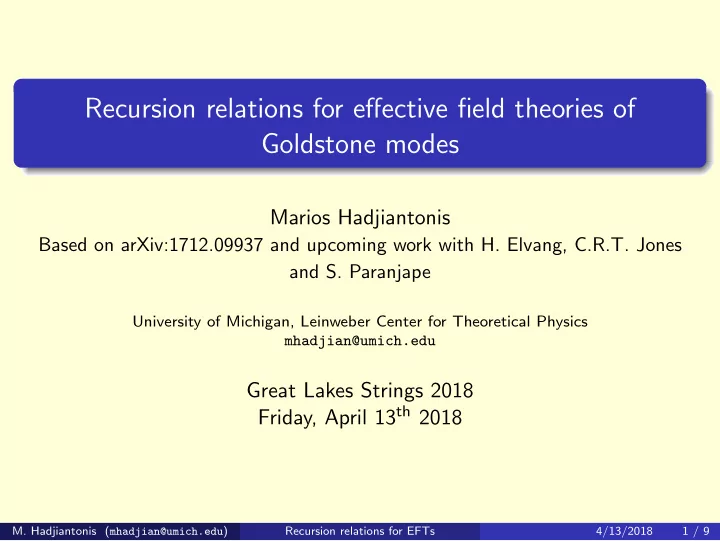 Recursion relations for effective field theories of Goldstone modes

Marios Hadjiantonis
Based on arXiv:1712.09937 and upcoming work with H. Elvang, C.R.T. Jones and S. Paranjape

University of Michigan, Leinweber Center for Theoretical Physics
mhadjian@umich.edu

Great Lakes Strings 2018
Friday, April 13$^{th}$ 2018

M. Hadjiantonis (mhadjian@umich.edu) Recursion relations for EFTs 4/13/2018 1 / 9